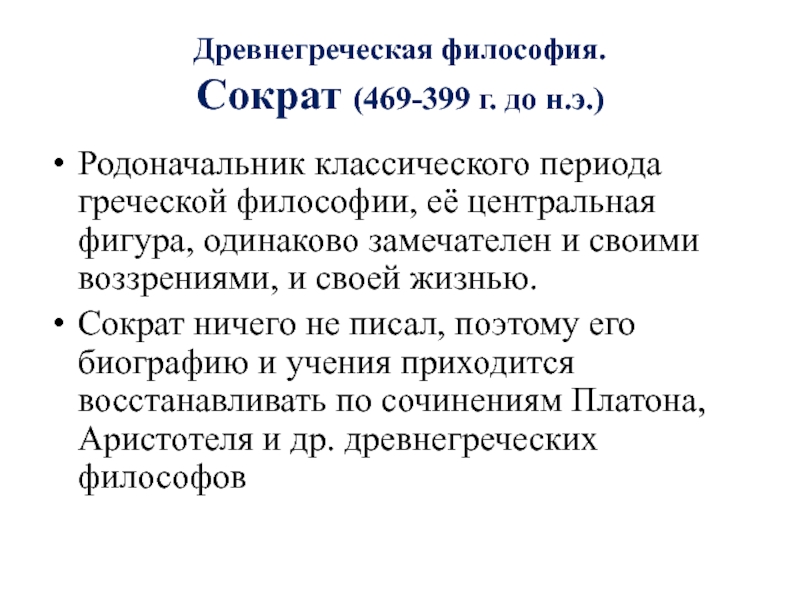 Древнегреческая философия.
Сократ (469-399 г. до н.э.)

• Родоначальник классического периода греческой философии, её центральная фигура, одинаково замечателен и своими воззрениями, и своей жизнью.
• Сократ ничего не писал, поэтому его биографию и учения приходится восстанавливать по сочинениям Платона, Аристотеля и др. древнегреческих философов